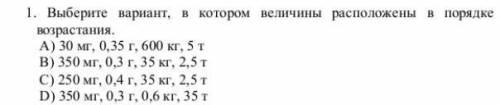 1. Выберите вариант, в котором величины расположены в порядке возрастания.
A) 30 мг, 0,35 г, 600 кг, 5 т
B) 350 мг, 0,3 г, 35 кг, 2,5 т
C) 250 мг, 0,4 г, 35 кг, 2,5 т
D) 350 мг, 0,3 г, 0,6 кг, 35 т